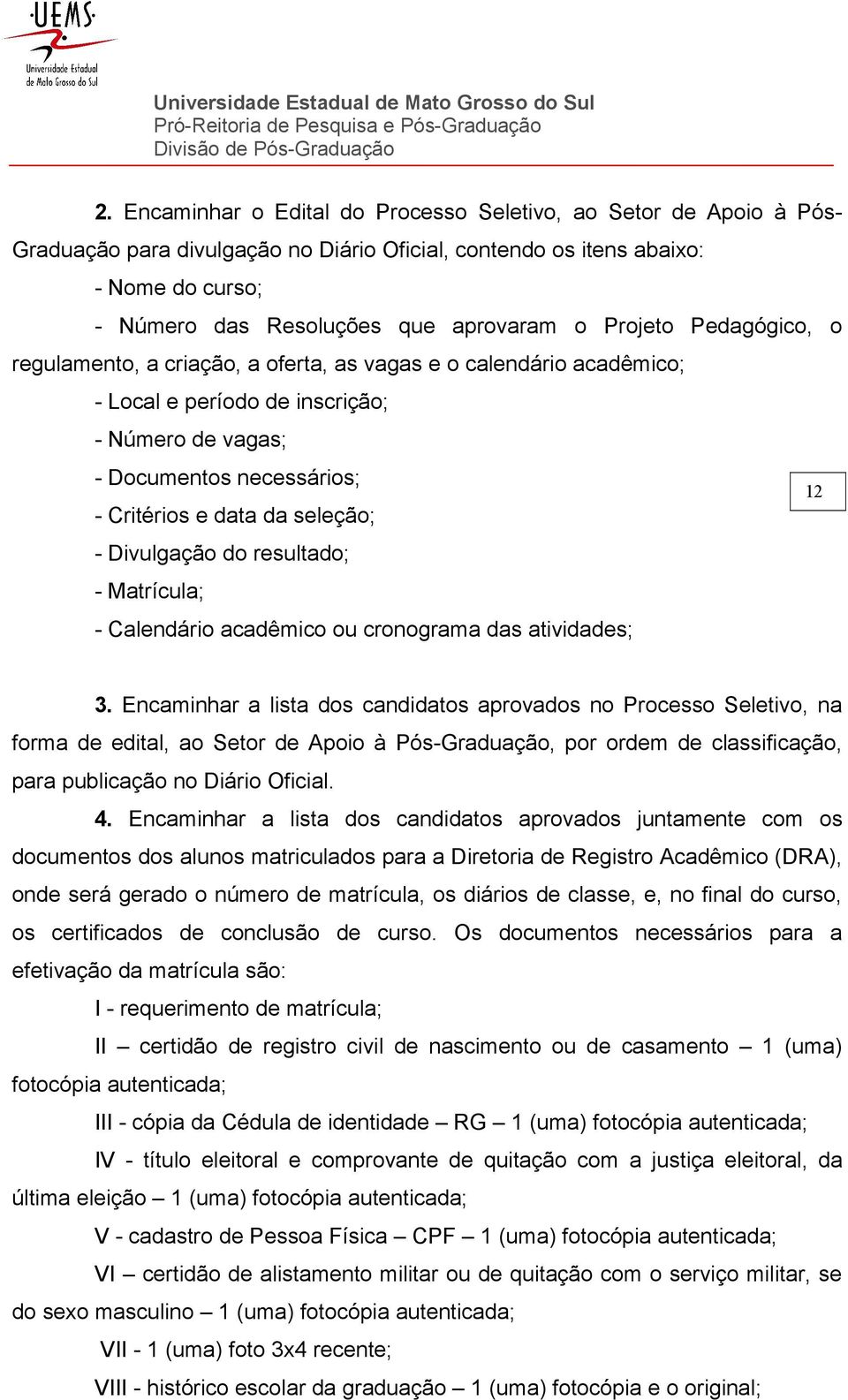 UEMS
Universidade Estadual de Mato Grosso do Sul

Universidade Estadual de Mato Grosso do Sul
Pró-Reitoria de Pesquisa e Pós-Graduação
Divisão de Pós-Graduação

2. Encaminhar o Edital do Processo Seletivo, ao Setor de Apoio à Pós-Graduação para divulgação no Diário Oficial, contendo os itens abaixo:

- Nome do curso;

- Número das Resoluções que aprovaram o Projeto Pedagógico, o regulamento, a criação, a oferta, as vagas e o calendário acadêmico;

- Local e período de inscrição;

- Número de vagas;

- Documentos necessários;

- Critérios e data da seleção;

- Divulgação do resultado;

- Matrícula;

- Calendário acadêmico ou cronograma das atividades;

12

3. Encaminhar a lista dos candidatos aprovados no Processo Seletivo, na forma de edital, ao Setor de Apoio à Pós-Graduação, por ordem de classificação, para publicação no Diário Oficial.

4. Encaminhar a lista dos candidatos aprovados juntamente com os documentos dos alunos matriculados para a Diretoria de Registro Acadêmico (DRA), onde será gerado o número de matrícula, os diários de classe, e, no final do curso, os certificados de conclusão de curso. Os documentos necessários para a efetivação da matrícula são:

I - requerimento de matrícula;

II – certidão de registro civil de nascimento ou de casamento – 1 (uma) fotocópia autenticada;

III - cópia da Cédula de identidade – RG – 1 (uma) fotocópia autenticada;

IV - título eleitoral e comprovante de quitação com a justiça eleitoral, da última eleição – 1 (uma) fotocópia autenticada;

V - cadastro de Pessoa Física – CPF – 1 (uma) fotocópia autenticada;

VI – certidão de alistamento militar ou de quitação com o serviço militar, se do sexo masculino – 1 (uma) fotocópia autenticada;

VII - 1 (uma) foto 3x4 recente;

VIII - histórico escolar da graduação – 1 (uma) fotocópia e o original;